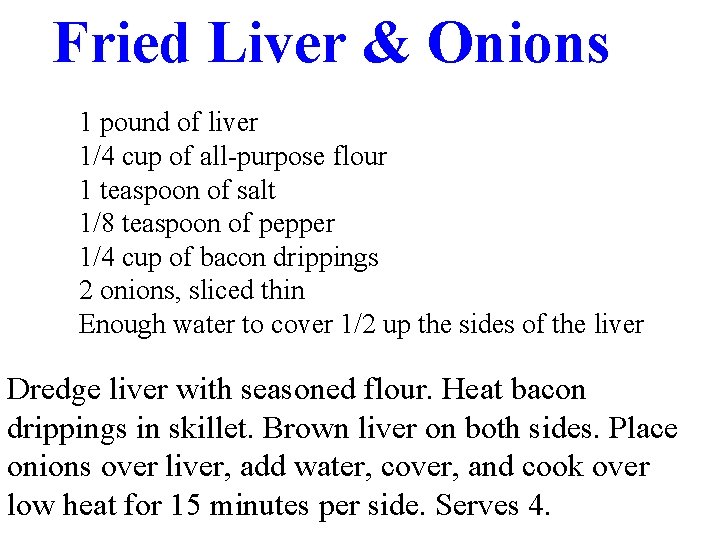 Fried Liver & Onions

1 pound of liver
1/4 cup of all-purpose flour
1 teaspoon of salt
1/8 teaspoon of pepper
1/4 cup of bacon drippings
2 onions, sliced thin
Enough water to cover 1/2 up the sides of the liver

Dredge liver with seasoned flour. Heat bacon drippings in skillet. Brown liver on both sides. Place onions over liver, add water, cover, and cook over low heat for 15 minutes per side. Serves 4.